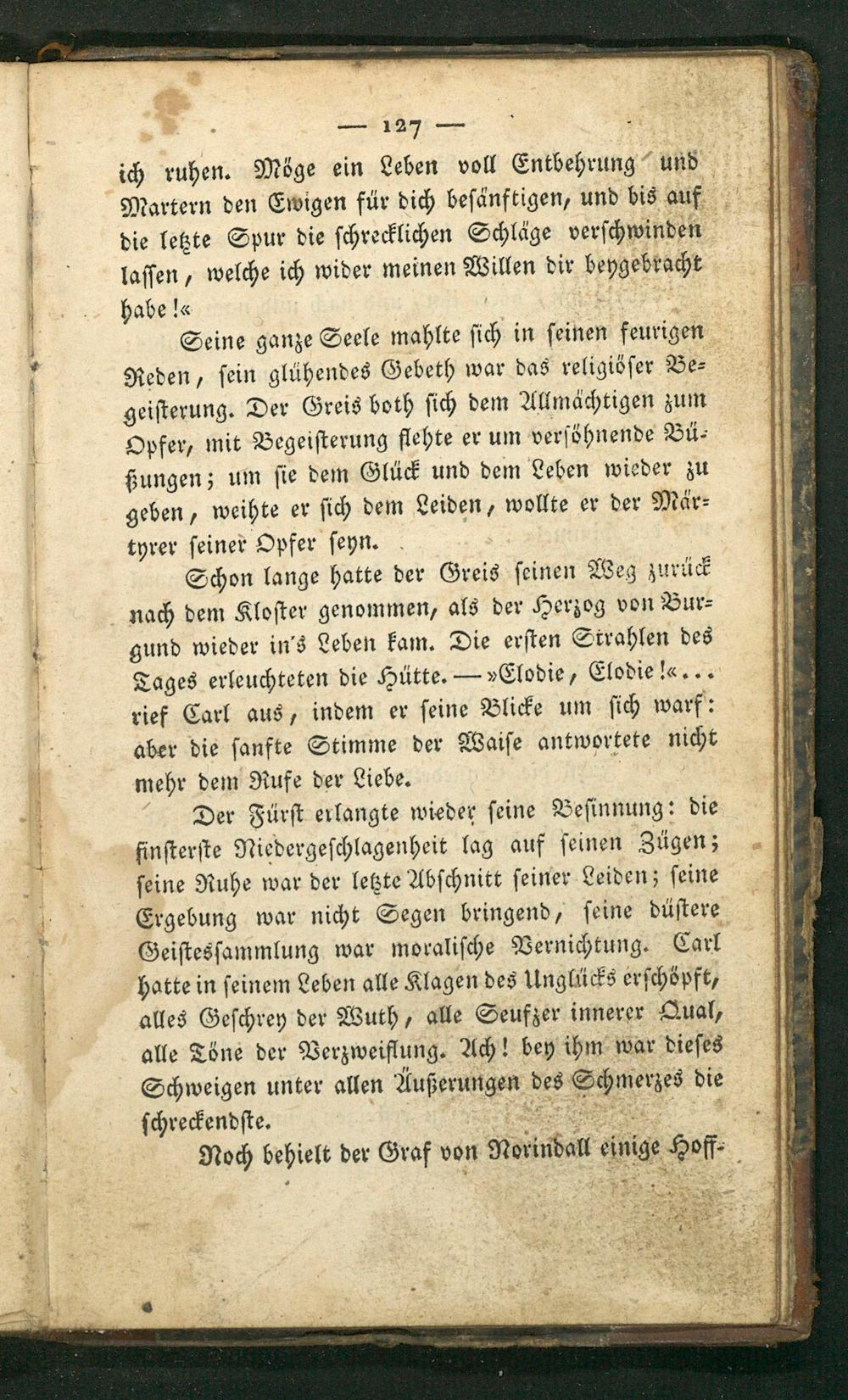 — 127 —

ich ruhen. Möge ein Leben voll Entbehrung und Martern den Ewigen für dich besänftigen, und bis auf die letzte Spur die schrecklichen Schläge verschwinden lassen, welche ich wider meinen Willen dir beygebracht habe!«

Seine ganze Seele mahlte sich in seinen feurigen Reden, sein glühendes Gebeth war das religiöser Begeisterung. Der Greis both sich dem Allmächtigen zum Opfer, mit Begeisterung flehte er um versöhnende Büßungen; um sie dem Glück und dem Leben wieder zu geben, weihte er sich dem Leiden, wollte er der Märtyrer seiner Opfer seyn.

Schon lange hatte der Greis seinen Weg zurück nach dem Kloster genommen, als der Herzog von Burgund wieder in's Leben kam. Die ersten Strahlen des Tages erleuchteten die Hütte. — »Elodie, Elodie!«... rief Carl aus, indem er seine Blicke um sich warf: aber die sanfte Stimme der Waise antwortete nicht mehr dem Rufe der Liebe.

Der Fürst erlangte wieder seine Besinnung: die finsterste Niedergeschlagenheit lag auf seinen Zügen; seine Ruhe war der letzte Abschnitt seiner Leiden; seine Ergebung war nicht Segen bringend, seine düstere Geistessammlung war moralische Vernichtung. Carl hatte in seinem Leben alle Klagen des Unglücks erschöpft, alles Geschrey der Wuth, alle Seufzer innerer Qual, alle Töne der Verzweiflung. Ach! bey ihm war dieses Schweigen unter allen Äußerungen des Schmerzes die schreckendste.

Noch behielt der Graf von Norindall einige Hoff-